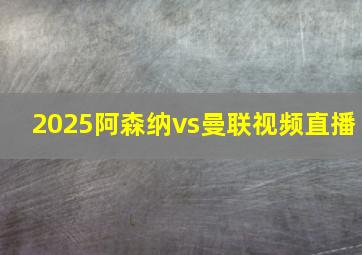 2025阿森纳vs曼联视频直播